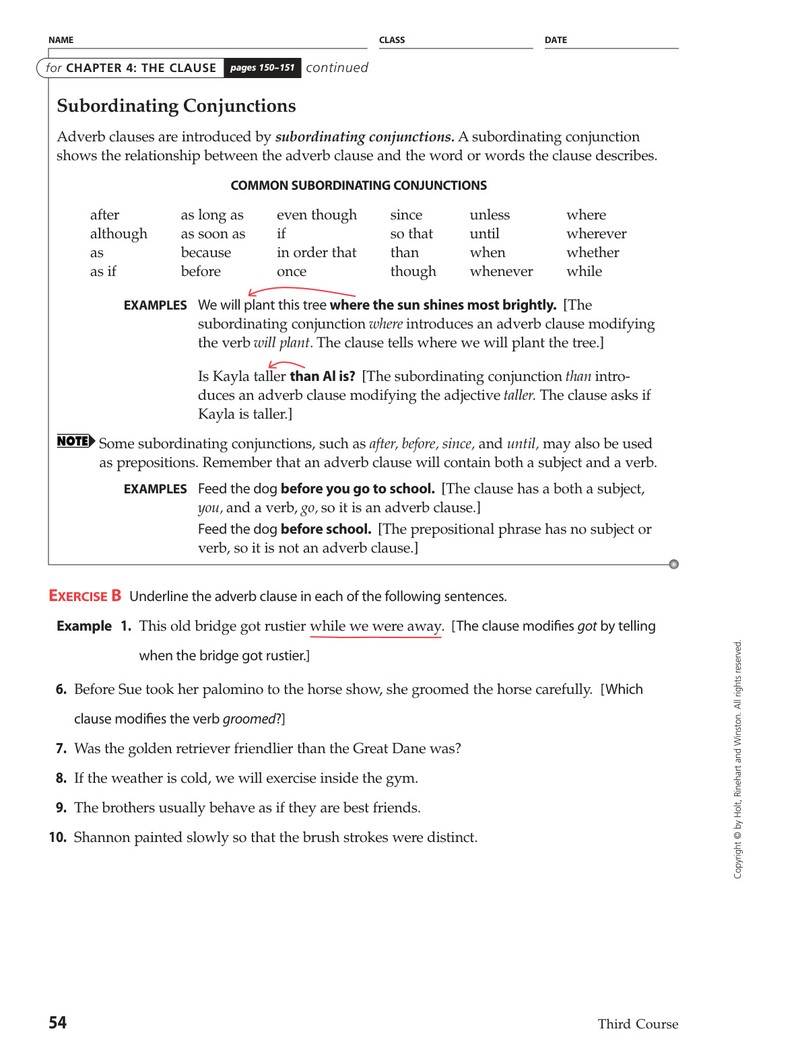 NAME CLASS DATE

for CHAPTER 4: THE CLAUSE pages 150–151 continued

Subordinating Conjunctions

Adverb clauses are introduced by subordinating conjunctions. A subordinating conjunction shows the relationship between the adverb clause and the word or words the clause describes.

COMMON SUBORDINATING CONJUNCTIONS

| after | as long as | even though | since | unless | where |
|---|---|---|---|---|---|
| although | as soon as | if | so that | until | wherever |
| as | because | in order that | than | when | whether |
| as if | before | once | though | whenever | while |

EXAMPLES We will plant this tree where the sun shines most brightly. [The subordinating conjunction where introduces an adverb clause modifying the verb will plant. The clause tells where we will plant the tree.]

Is Kayla taller than Al is? [The subordinating conjunction than introduces an adverb clause modifying the adjective taller. The clause asks if Kayla is taller.]

NOTE Some subordinating conjunctions, such as after, before, since, and until, may also be used as prepositions. Remember that an adverb clause will contain both a subject and a verb.

EXAMPLES Feed the dog before you go to school. [The clause has a both a subject, you, and a verb, go, so it is an adverb clause.]
Feed the dog before school. [The prepositional phrase has no subject or verb, so it is not an adverb clause.]

EXERCISE B Underline the adverb clause in each of the following sentences.

Example 1. This old bridge got rustier while we were away. [The clause modifies got by telling when the bridge got rustier.]

6. Before Sue took her palomino to the horse show, she groomed the horse carefully. [Which clause modifies the verb groomed?]

7. Was the golden retriever friendlier than the Great Dane was?

8. If the weather is cold, we will exercise inside the gym.

9. The brothers usually behave as if they are best friends.

10. Shannon painted slowly so that the brush strokes were distinct.

Copyright © by Holt, Rinehart and Winston. All rights reserved.

54 Third Course